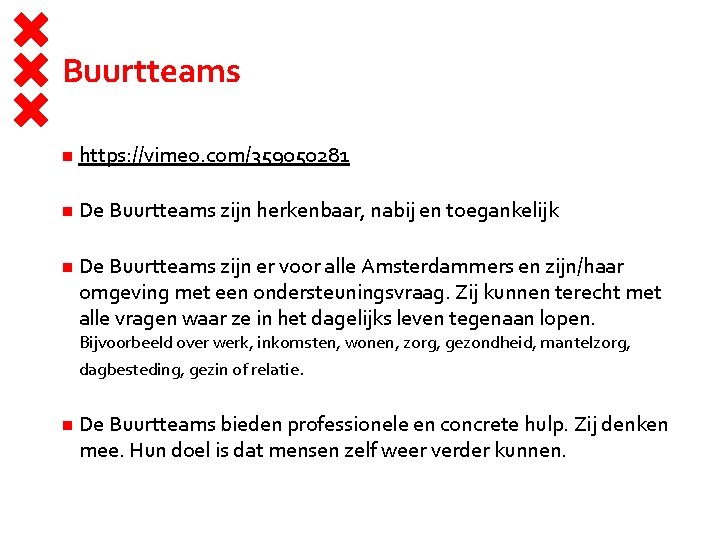 Buurtteams

• https://vimeo.com/359050281

• De Buurtteams zijn herkenbaar, nabij en toegankelijk

• De Buurtteams zijn er voor alle Amsterdammers en zijn/haar omgeving met een ondersteuningsvraag. Zij kunnen terecht met alle vragen waar ze in het dagelijks leven tegenaan lopen. Bijvoorbeeld over werk, inkomsten, wonen, zorg, gezondheid, mantelzorg, dagbesteding, gezin of relatie.

• De Buurtteams bieden professionele en concrete hulp. Zij denken mee. Hun doel is dat mensen zelf weer verder kunnen.